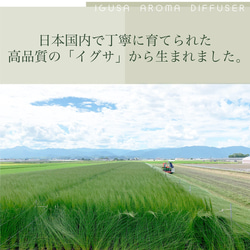 IGUSA AROMA DIFFUSER

日本国内で丁寧に育てられた
高品質の「イグサ」から生まれました。